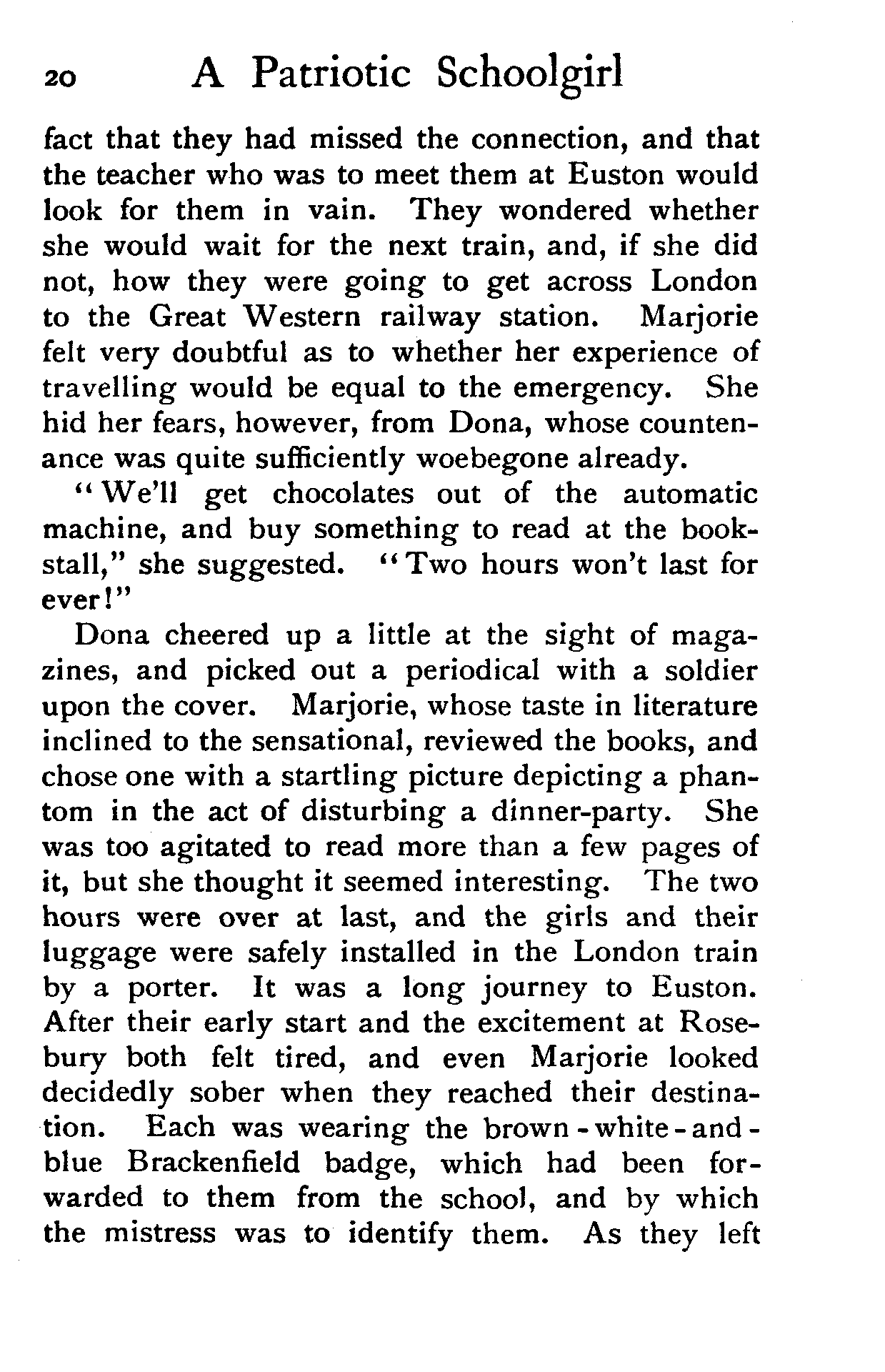 20 A Patriotic Schoolgirl

fact that they had missed the connection, and that the teacher who was to meet them at Euston would look for them in vain. They wondered whether she would wait for the next train, and, if she did not, how they were going to get across London to the Great Western railway station. Marjorie felt very doubtful as to whether her experience of travelling would be equal to the emergency. She hid her fears, however, from Dona, whose countenance was quite sufficiently woebegone already.

"We'll get chocolates out of the automatic machine, and buy something to read at the bookstall," she suggested. "Two hours won't last for ever!"

Dona cheered up a little at the sight of magazines, and picked out a periodical with a soldier upon the cover. Marjorie, whose taste in literature inclined to the sensational, reviewed the books, and chose one with a startling picture depicting a phantom in the act of disturbing a dinner-party. She was too agitated to read more than a few pages of it, but she thought it seemed interesting. The two hours were over at last, and the girls and their luggage were safely installed in the London train by a porter. It was a long journey to Euston. After their early start and the excitement at Rosebury both felt tired, and even Marjorie looked decidedly sober when they reached their destination. Each was wearing the brown-white-and-blue Brackenfield badge, which had been forwarded to them from the school, and by which the mistress was to identify them. As they left